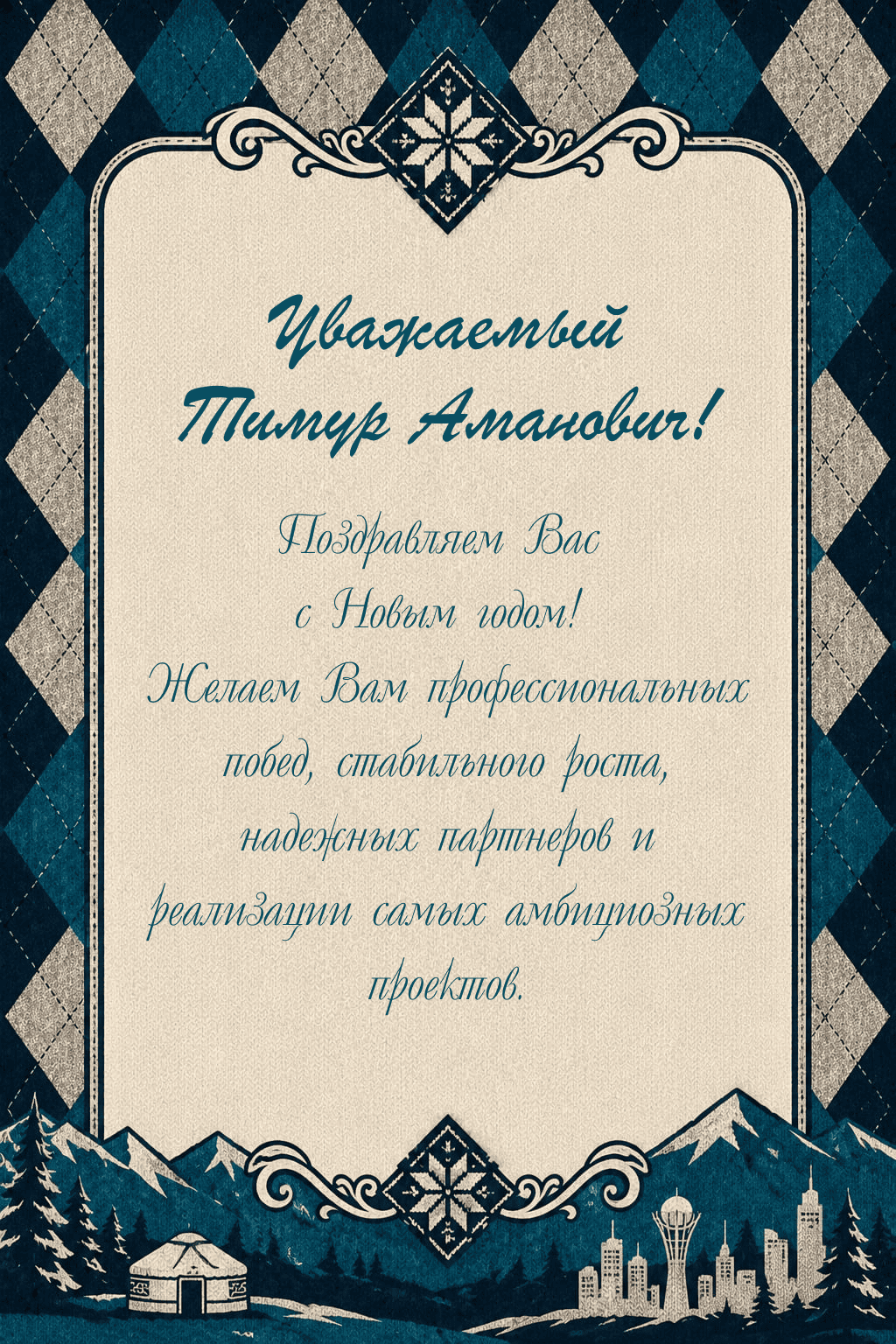 Уважаемый
Тимур Аманович!

Поздравляем Вас
с Новым годом!
Желаем Вам профессиональных
побед, стабильного роста,
надежных партнеров и
реализации самых амбициозных
проектов.